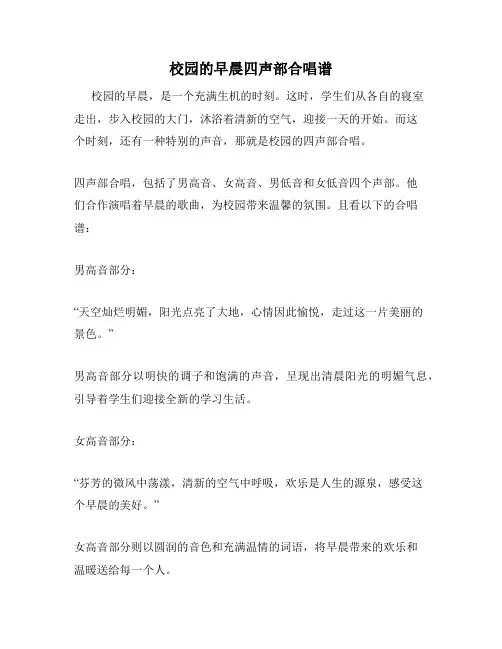 校园的早晨四声部合唱谱

校园的早晨，是一个充满生机的时刻。这时，学生们从各自的寝室走出，步入校园的大门，沐浴着清新的空气，迎接一天的开始。而这个时刻，还有一种特别的声音，那就是校园的四声部合唱。

四声部合唱，包括了男高音、女高音、男低音和女低音四个声部。他们合作演唱着早晨的歌曲，为校园带来温馨的氛围。且看以下的合唱谱：

男高音部分：

“天空灿烂明媚，阳光点亮了大地，心情因此愉悦，走过这一片美丽的景色。”

男高音部分以明快的调子和饱满的声音，呈现出清晨阳光的明媚气息，引导着学生们迎接全新的学习生活。

女高音部分：

“芬芳的微风中荡漾，清新的空气中呼吸，欢乐是人生的源泉，感受这个早晨的美好。”

女高音部分则以圆润的音色和充满温情的词语，将早晨带来的欢乐和温暖送给每一个人。